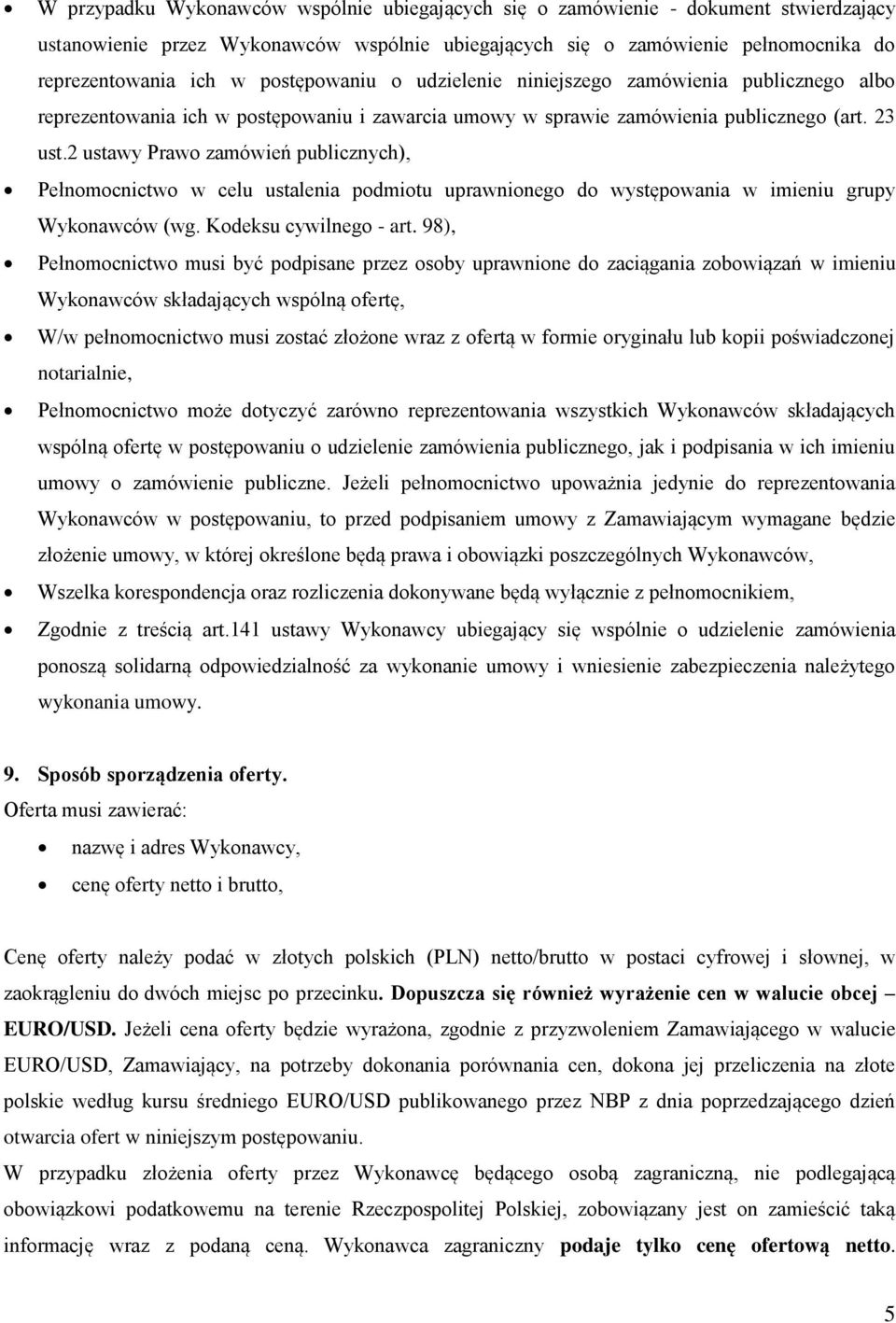 • W przypadku Wykonawców wspólnie ubiegających się o zamówienie - dokument stwierdzający ustanowienie przez Wykonawców wspólnie ubiegających się o zamówienie pełnomocnika do reprezentowania ich w postępowaniu o udzielenie niniejszego zamówienia publicznego albo reprezentowania ich w postępowaniu i zawarcia umowy w sprawie zamówienia publicznego (art. 23 ust.2 ustawy Prawo zamówień publicznych),

• Pełnomocnictwo w celu ustalenia podmiotu uprawnionego do występowania w imieniu grupy Wykonawców (wg. Kodeksu cywilnego - art. 98),

• Pełnomocnictwo musi być podpisane przez osoby uprawnione do zaciągania zobowiązań w imieniu Wykonawców składających wspólną ofertę,

• W/w pełnomocnictwo musi zostać złożone wraz z ofertą w formie oryginału lub kopii poświadczonej notarialnie,

• Pełnomocnictwo może dotyczyć zarówno reprezentowania wszystkich Wykonawców składających wspólną ofertę w postępowaniu o udzielenie zamówienia publicznego, jak i podpisania w ich imieniu umowy o zamówienie publiczne. Jeżeli pełnomocnictwo upoważnia jedynie do reprezentowania Wykonawców w postępowaniu, to przed podpisaniem umowy z Zamawiającym wymagane będzie złożenie umowy, w której określone będą prawa i obowiązki poszczególnych Wykonawców,

• Wszelka korespondencja oraz rozliczenia dokonywane będą wyłącznie z pełnomocnikiem,

• Zgodnie z treścią art.141 ustawy Wykonawcy ubiegający się wspólnie o udzielenie zamówienia ponoszą solidarną odpowiedzialność za wykonanie umowy i wniesienie zabezpieczenia należytego wykonania umowy.

9. Sposób sporządzenia oferty.
Oferta musi zawierać:

• nazwę i adres Wykonawcy,

• cenę oferty netto i brutto,

Cenę oferty należy podać w złotych polskich (PLN) netto/brutto w postaci cyfrowej i słownej, w zaokrągleniu do dwóch miejsc po przecinku. Dopuszcza się również wyrażenie cen w walucie obcej – EURO/USD. Jeżeli cena oferty będzie wyrażona, zgodnie z przyzwoleniem Zamawiającego w walucie EURO/USD, Zamawiający, na potrzeby dokonania porównania cen, dokona jej przeliczenia na złote polskie według kursu średniego EURO/USD publikowanego przez NBP z dnia poprzedzającego dzień otwarcia ofert w niniejszym postępowaniu.
W przypadku złożenia oferty przez Wykonawcę będącego osobą zagraniczną, nie podlegającą obowiązkowi podatkowemu na terenie Rzeczpospolitej Polskiej, zobowiązany jest on zamieścić taką informację wraz z podaną ceną. Wykonawca zagraniczny podaje tylko cenę ofertową netto.

5